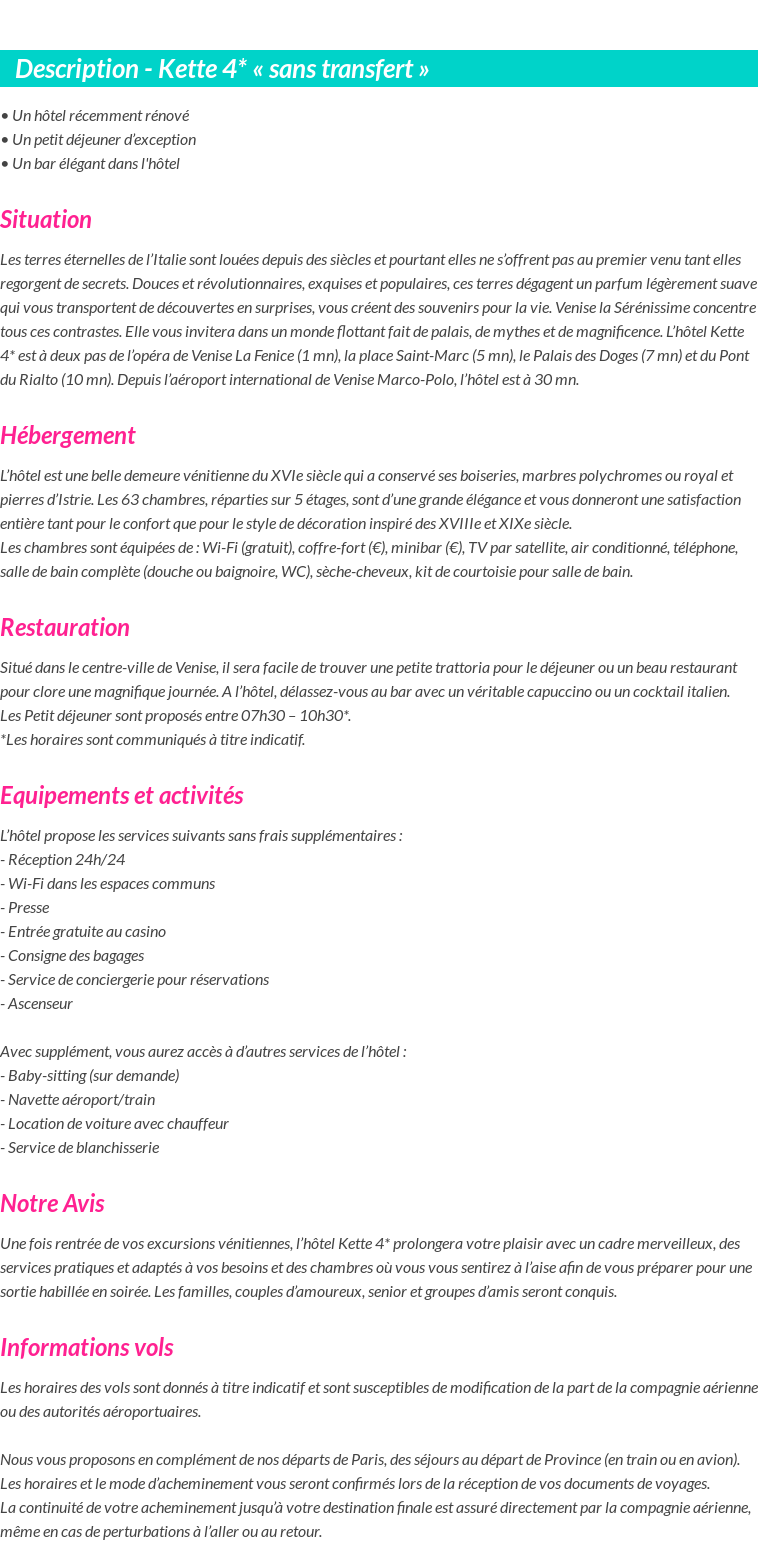 Description - Kette 4* « sans transfert »

• Un hôtel récemment rénové
• Un petit déjeuner d'exception
• Un bar élégant dans l'hôtel

Situation

Les terres éternelles de l'Italie sont louées depuis des siècles et pourtant elles ne s'offrent pas au premier venu tant elles regorgent de secrets. Douces et révolutionnaires, exquises et populaires, ces terres dégagent un parfum légèrement suave qui vous transportent de découvertes en surprises, vous créent des souvenirs pour la vie. Venise la Sérénissime concentre tous ces contrastes. Elle vous invitera dans un monde flottant fait de palais, de mythes et de magnificence. L'hôtel Kette 4* est à deux pas de l'opéra de Venise La Fenice (1 mn), la place Saint-Marc (5 mn), le Palais des Doges (7 mn) et du Pont du Rialto (10 mn). Depuis l'aéroport international de Venise Marco-Polo, l'hôtel est à 30 mn.

Hébergement

L'hôtel est une belle demeure vénitienne du XVIe siècle qui a conservé ses boiseries, marbres polychromes ou royal et pierres d'Istrie. Les 63 chambres, réparties sur 5 étages, sont d'une grande élégance et vous donneront une satisfaction entière tant pour le confort que pour le style de décoration inspiré des XVIIIe et XIXe siècle.
Les chambres sont équipées de : Wi-Fi (gratuit), coffre-fort (€), minibar (€), TV par satellite, air conditionné, téléphone, salle de bain complète (douche ou baignoire, WC), sèche-cheveux, kit de courtoisie pour salle de bain.

Restauration

Situé dans le centre-ville de Venise, il sera facile de trouver une petite trattoria pour le déjeuner ou un beau restaurant pour clore une magnifique journée. A l'hôtel, délassez-vous au bar avec un véritable capuccino ou un cocktail italien.
Les Petit déjeuner sont proposés entre 07h30 – 10h30*.
*Les horaires sont communiqués à titre indicatif.

Equipements et activités

L'hôtel propose les services suivants sans frais supplémentaires :
- Réception 24h/24
- Wi-Fi dans les espaces communs
- Presse
- Entrée gratuite au casino
- Consigne des bagages
- Service de conciergerie pour réservations
- Ascenseur

Avec supplément, vous aurez accès à d'autres services de l'hôtel :
- Baby-sitting (sur demande)
- Navette aéroport/train
- Location de voiture avec chauffeur
- Service de blanchisserie

Notre Avis

Une fois rentrée de vos excursions vénitiennes, l'hôtel Kette 4* prolongera votre plaisir avec un cadre merveilleux, des services pratiques et adaptés à vos besoins et des chambres où vous vous sentirez à l'aise afin de vous préparer pour une sortie habillée en soirée. Les familles, couples d'amoureux, senior et groupes d'amis seront conquis.

Informations vols

Les horaires des vols sont donnés à titre indicatif et sont susceptibles de modification de la part de la compagnie aérienne ou des autorités aéroportuaires.

Nous vous proposons en complément de nos départs de Paris, des séjours au départ de Province (en train ou en avion).
Les horaires et le mode d'acheminement vous seront confirmés lors de la réception de vos documents de voyages.
La continuité de votre acheminement jusqu'à votre destination finale est assuré directement par la compagnie aérienne, même en cas de perturbations à l'aller ou au retour.